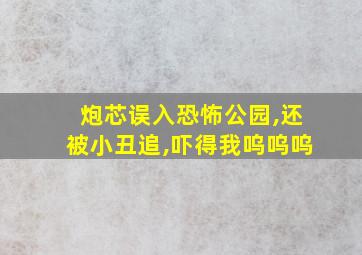 炮芯误入恐怖公园,还被小丑追,吓得我呜呜呜